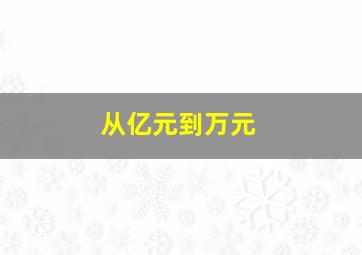 从亿元到万元